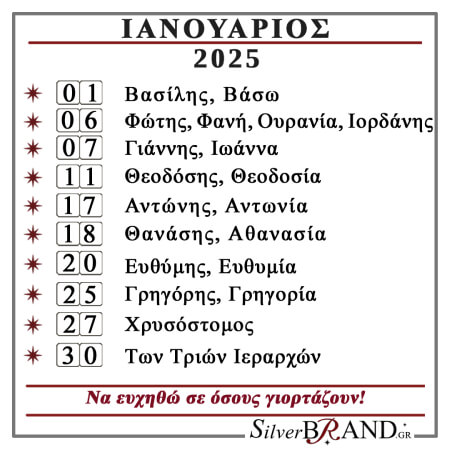 ΙΑΝΟΥΑΡΙΟΣ
2025

01 Βασίλης, Βάσω
06 Φώτης, Φανή, Ουρανία, Ιορδάνης
07 Γιάννης, Ιωάννα
11 Θεοδόσης, Θεοδοσία
17 Αντώνης, Αντωνία
18 Θανάσης, Αθανασία
20 Ευθύμης, Ευθυμία
25 Γρηγόρης, Γρηγορία
27 Χρυσόστομος
30 Των Τριών Ιεραρχών

Να ευχηθώ σε όσους γιορτάζουν!

SilverBRAND.GR